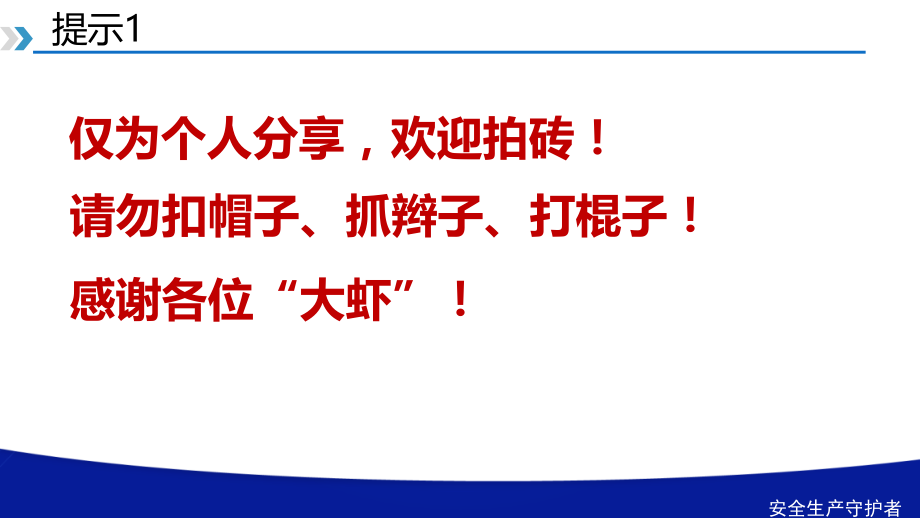 提示1

仅为个人分享，欢迎拍砖！
请勿扣帽子、抓辫子、打棍子！
感谢各位“大虾”！

安全生产守护者